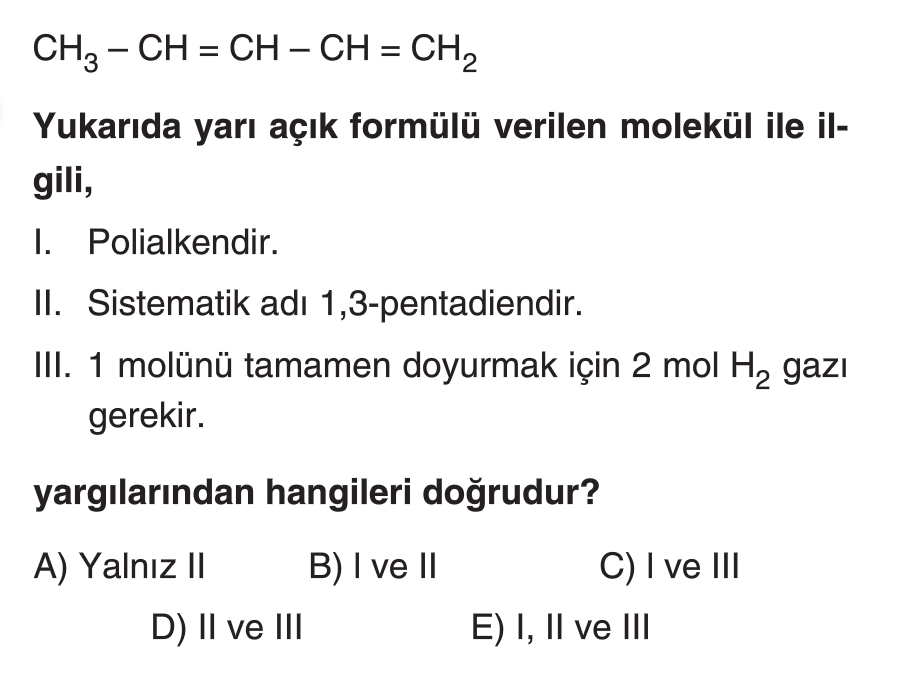 $CH_3 - CH = CH - CH = CH_2$

Yukarıda yarı açık formülü verilen molekül ile ilgili,

I. Polialkendir.

II. Sistematik adı 1,3-pentadiendir.

III. 1 molünü tamamen doyurmak için 2 mol $H_2$ gazı gerekir.

yargılarından hangileri doğrudur?

A) Yalnız II B) I ve II C) I ve III
D) II ve III E) I, II ve III